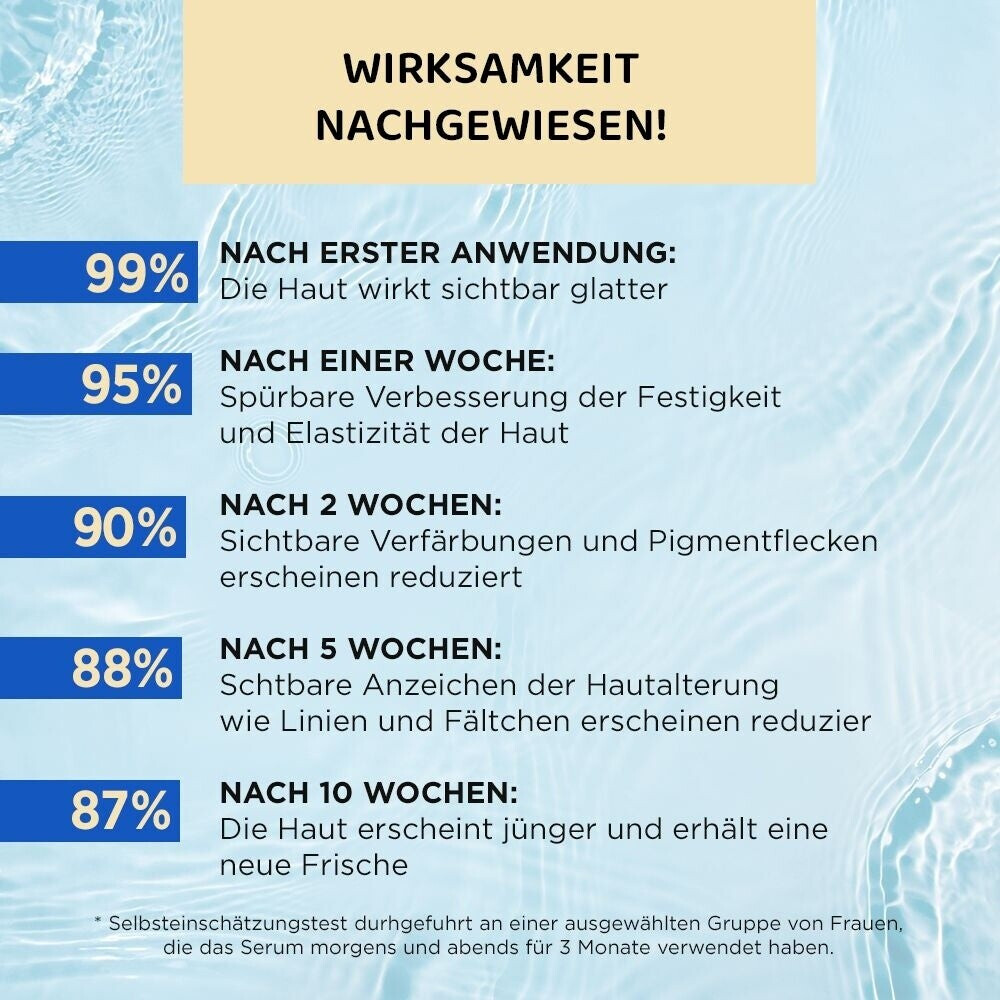 WIRKSAMKEIT NACHGEWIESEN!

99%

NACH ERSTER ANWENDUNG:
Die Haut wirkt sichtbar glatter

95%

NACH EINER WOCHE:
Spürbare Verbesserung der Festigkeit und Elastizität der Haut

90%

NACH 2 WOCHEN:
Sichtbare Verfärbungen und Pigmentflecken erscheinen reduziert

88%

NACH 5 WOCHEN:
Schtbare Anzeichen der Hautalterung wie Linien und Fältchen erscheinen reduzier

87%

NACH 10 WOCHEN:
Die Haut erscheint jünger und erhält eine neue Frische

* Selbsteinschätzungstest durhgefuhrt an einer ausgewählten Gruppe von Frauen, die das Serum morgens und abends für 3 Monate verwendet haben.